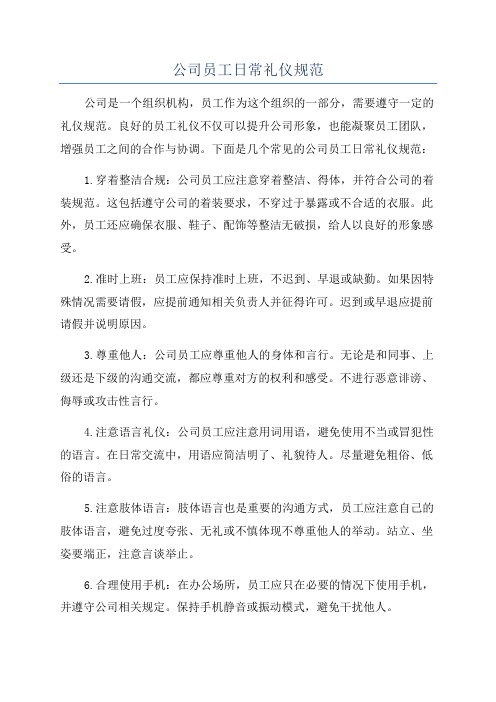 公司员工日常礼仪规范

公司是一个组织机构，员工作为这个组织的一部分，需要遵守一定的礼仪规范。良好的员工礼仪不仅可以提升公司形象，也能凝聚员工团队，增强员工之间的合作与协调。下面是几个常见的公司员工日常礼仪规范：

1.穿着整洁合规：公司员工应注意穿着整洁、得体，并符合公司的着装规范。这包括遵守公司的着装要求，不穿过于暴露或不合适的衣服。此外，员工还应确保衣服、鞋子、配饰等整洁无破损，给人以良好的形象感受。

2.准时上班：员工应保持准时上班，不迟到、早退或缺勤。如果因特殊情况需要请假，应提前通知相关负责人并征得许可。迟到或早退应提前请假并说明原因。

3.尊重他人：公司员工应尊重他人的身体和言行。无论是和同事、上级还是下级的沟通交流，都应尊重对方的权利和感受。不进行恶意诽谤、侮辱或攻击性言行。

4.注意语言礼仪：公司员工应注意用词用语，避免使用不当或冒犯性的语言。在日常交流中，用语应简洁明了、礼貌待人。尽量避免粗俗、低俗的语言。

5.注意肢体语言：肢体语言也是重要的沟通方式，员工应注意自己的肢体语言，避免过度夸张、无礼或不慎体现不尊重他人的举动。站立、坐姿要端正，注意言谈举止。

6.合理使用手机：在办公场所，员工应只在必要的情况下使用手机，并遵守公司相关规定。保持手机静音或振动模式，避免干扰他人。